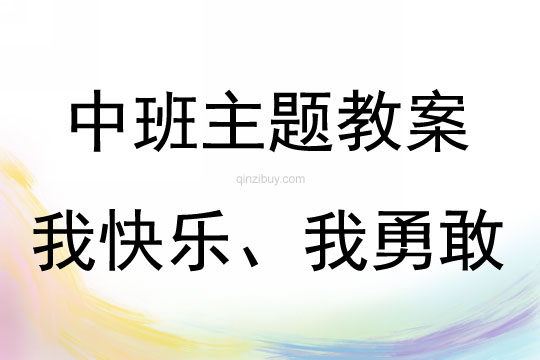 中班主题教案

qinzibuy.com

我快乐、我勇敢